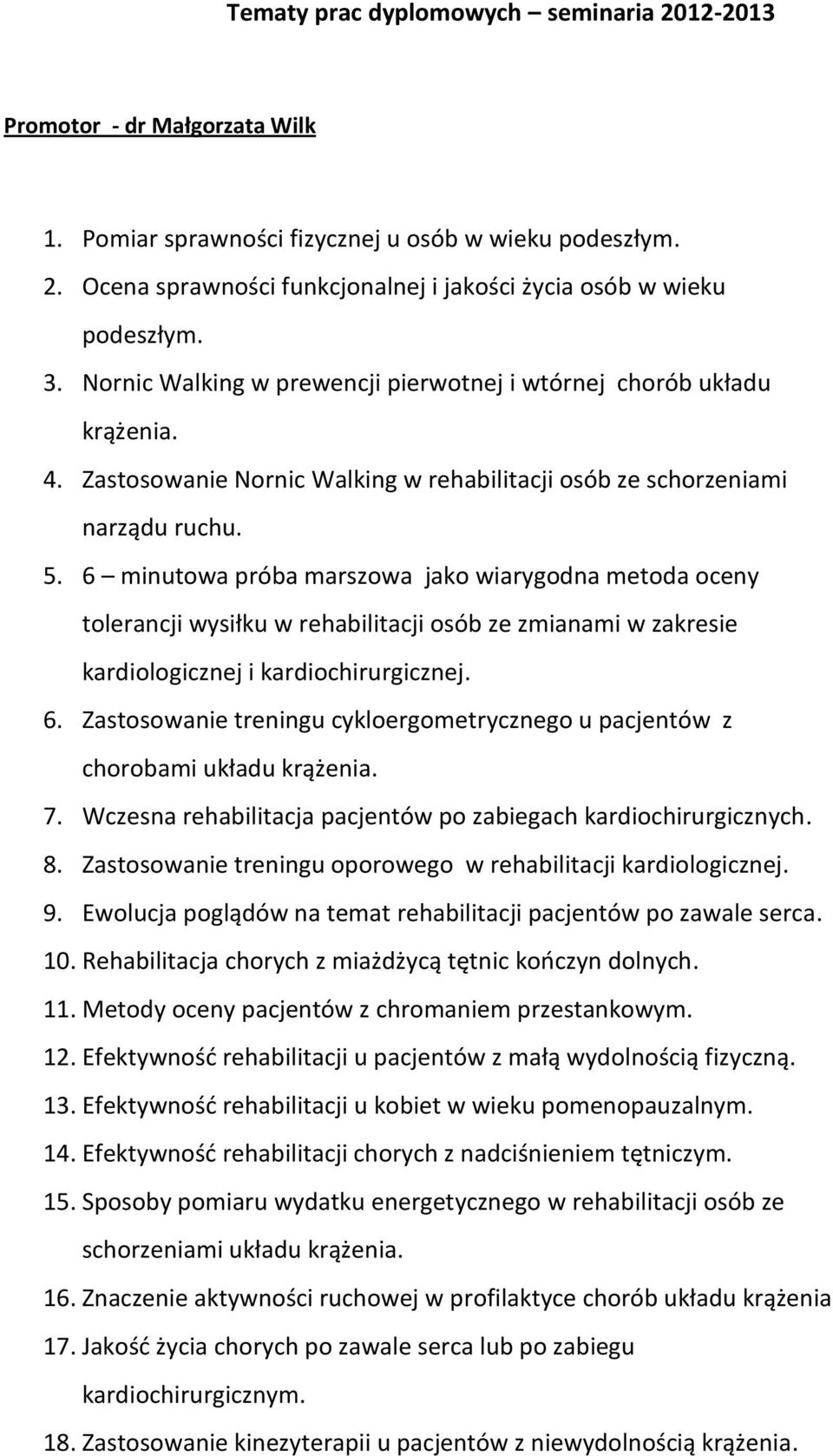 Tematy prac dyplomowych – seminaria 2012-2013

Promotor - dr Małgorzata Wilk

1. Pomiar sprawności fizycznej u osób w wieku podeszłym.
2. Ocena sprawności funkcjonalnej i jakości życia osób w wieku podeszłym.
3. Nornic Walking w prewencji pierwotnej i wtórnej chorób układu krążenia.
4. Zastosowanie Nornic Walking w rehabilitacji osób ze schorzeniami narządu ruchu.
5. 6 – minutowa próba marszowa jako wiarygodna metoda oceny tolerancji wysiłku w rehabilitacji osób ze zmianami w zakresie kardiologicznej i kardiochirurgicznej.
6. Zastosowanie treningu cykloergometrycznego u pacjentów z chorobami układu krążenia.
7. Wczesna rehabilitacja pacjentów po zabiegach kardiochirurgicznych.
8. Zastosowanie treningu oporowego w rehabilitacji kardiologicznej.
9. Ewolucja poglądów na temat rehabilitacji pacjentów po zawale serca.
10. Rehabilitacja chorych z miażdżycą tętnic kończyn dolnych.
11. Metody oceny pacjentów z chromaniem przestankowym.
12. Efektywność rehabilitacji u pacjentów z małą wydolnością fizyczną.
13. Efektywność rehabilitacji u kobiet w wieku pomenopauzalnym.
14. Efektywność rehabilitacji chorych z nadciśnieniem tętniczym.
15. Sposoby pomiaru wydatku energetycznego w rehabilitacji osób ze schorzeniami układu krążenia.
16. Znaczenie aktywności ruchowej w profilaktyce chorób układu krążenia
17. Jakość życia chorych po zawale serca lub po zabiegu kardiochirurgicznym.
18. Zastosowanie kinezyterapii u pacjentów z niewydolnością krążenia.